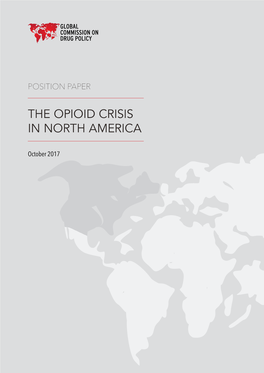 GLOBAL
COMMISSION ON
DRUG POLICY

POSITION PAPER

THE OPIOID CRISIS
IN NORTH AMERICA

October 2017